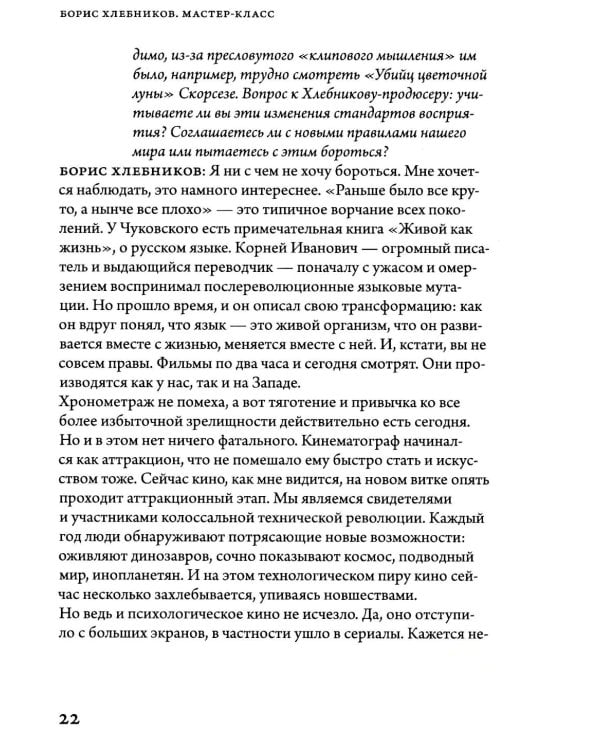 БОРИС ХЛЕБНИКОВ. МАСТЕР-КЛАСС

димо, из-за пресловутого «клипового мышления» им было, например, трудно смотреть «Убийц цветочной луны» Скорсезе. Вопрос к Хлебникову-продюсеру: учитываете ли вы эти изменения стандартов восприятия? Соглашаетесь ли с новыми правилами нашего мира или пытаетесь с этим бороться?

БОРИС ХЛЕБНИКОВ: Я ни с чем не хочу бороться. Мне хочется наблюдать, это намного интереснее. «Раньше было все круто, а нынче все плохо» — это типичное ворчание всех поколений. У Чуковского есть примечательная книга «Живой как жизнь», о русском языке. Корней Иванович — огромный писатель и выдающийся переводчик — поначалу с ужасом и омерзением воспринимал послереволюционные языковые мутации. Но прошло время, и он описал свою трансформацию: как он вдруг понял, что язык — это живой организм, что он развивается вместе с жизнью, меняется вместе с ней. И, кстати, вы не совсем правы. Фильмы по два часа и сегодня смотрят. Они производятся как у нас, так и на Западе.

Хронометраж не помеха, а вот тяготение и привычка ко все более избыточной зрелищности действительно есть сегодня. Но и в этом нет ничего фатального. Кинематограф начинался как аттракцион, что не помешало ему быстро стать и искусством тоже. Сейчас кино, как мне видится, на новом витке опять проходит аттракционный этап. Мы являемся свидетелями и участниками колоссальной технической революции. Каждый год люди обнаруживают потрясающие новые возможности: оживляют динозавров, сочно показывают космос, подводный мир, инопланетян. И на этом технологическом пиру кино сейчас несколько захлебывается, упиваясь новшествами.

Но ведь и психологическое кино не исчезло. Да, оно отступило с больших экранов, в частности ушло в сериалы. Кажется не-

22